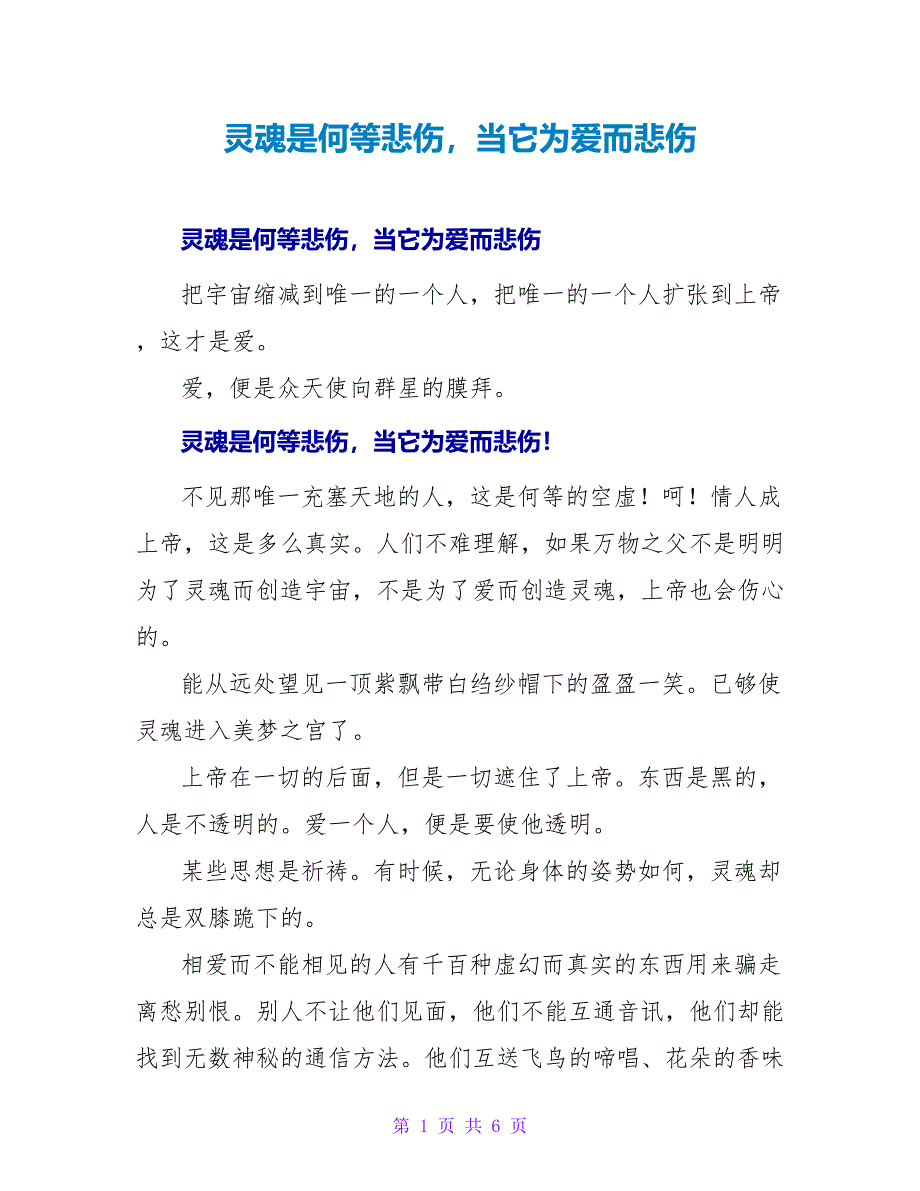 灵魂是何等悲伤，当它为爱而悲伤

灵魂是何等悲伤，当它为爱而悲伤

把宇宙缩减到唯一的一个人，把唯一的一个人扩张到上帝，这才是爱。

爱，便是众天使向群星的膜拜。

灵魂是何等悲伤，当它为爱而悲伤！

不见那唯一充塞天地的人，这是何等的空虚！呵！情人成上帝，这是多么真实。人们不难理解，如果万物之父不是明明为了灵魂而创造宇宙，不是为了爱而创造灵魂，上帝也会伤心的。

能从远处望见一顶紫飘带白绉纱帽下的盈盈一笑。已够使灵魂进入美梦之宫了。

上帝在一切的后面，但是一切遮住了上帝。东西是黑的，人是不透明的。爱一个人，便是要使他透明。

某些思想是祈祷。有时候，无论身体的姿势如何，灵魂却总是双膝跪下的。

相爱而不能相见的人有千百种虚幻而真实的东西用来骗走离愁别恨。别人不让他们见面，他们不能互通音讯，他们却能找到无数神秘的通信方法。他们互送飞鸟的啼唱、花朵的香味

第 1 页 共 6 页